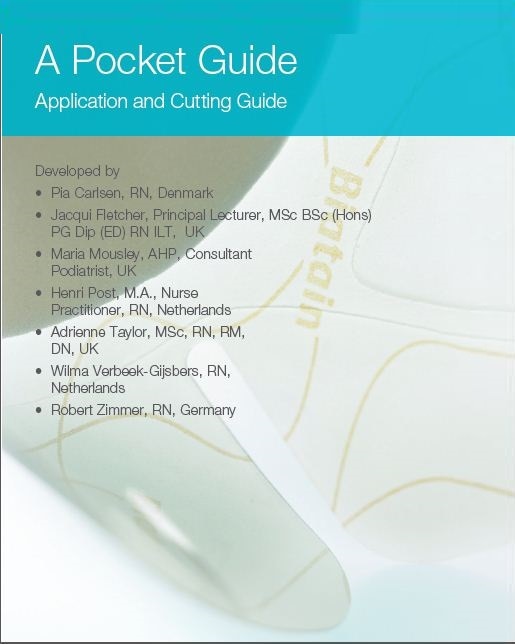 A Pocket Guide

Application and Cutting Guide

Developed by

• Pia Carlsen, RN, Denmark
• Jacqui Fletcher, Principal Lecturer, MSc BSc (Hons) PG Dip (ED) RN ILT, UK
• Maria Mousley, AHP, Consultant Podiatrist, UK
• Henri Post, M.A., Nurse Practitioner, RN, Netherlands
• Adrienne Taylor, MSc, RN, RM, DN, UK
• Wilma Verbeek-Gijsbers, RN, Netherlands
• Robert Zimmer, RN, Germany

Biatain